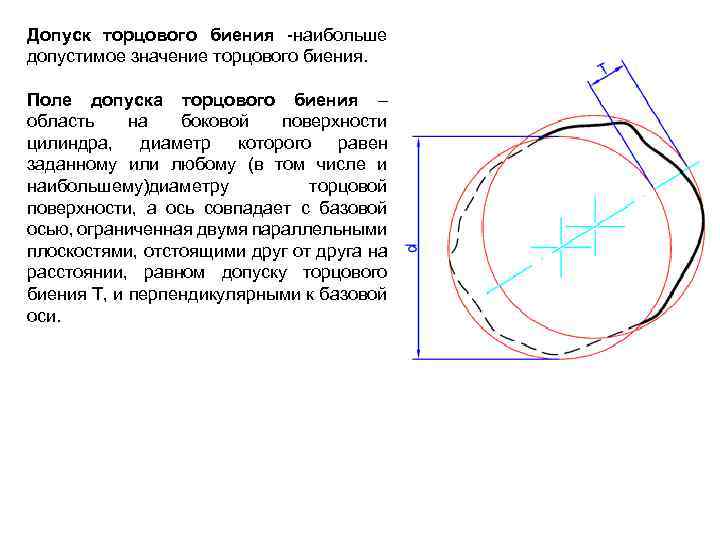 Допуск торцового биения -наибольше допустимое значение торцового биения.

Поле допуска торцового биения – область на боковой поверхности цилиндра, диаметр которого равен заданному или любому (в том числе и наибольшему)диаметру торцовой поверхности, а ось совпадает с базовой осью, ограниченная двумя параллельными плоскостями, отстоящими друг от друга на расстоянии, равном допуску торцового биения Т, и перпендикулярными к базовой оси.

T

d